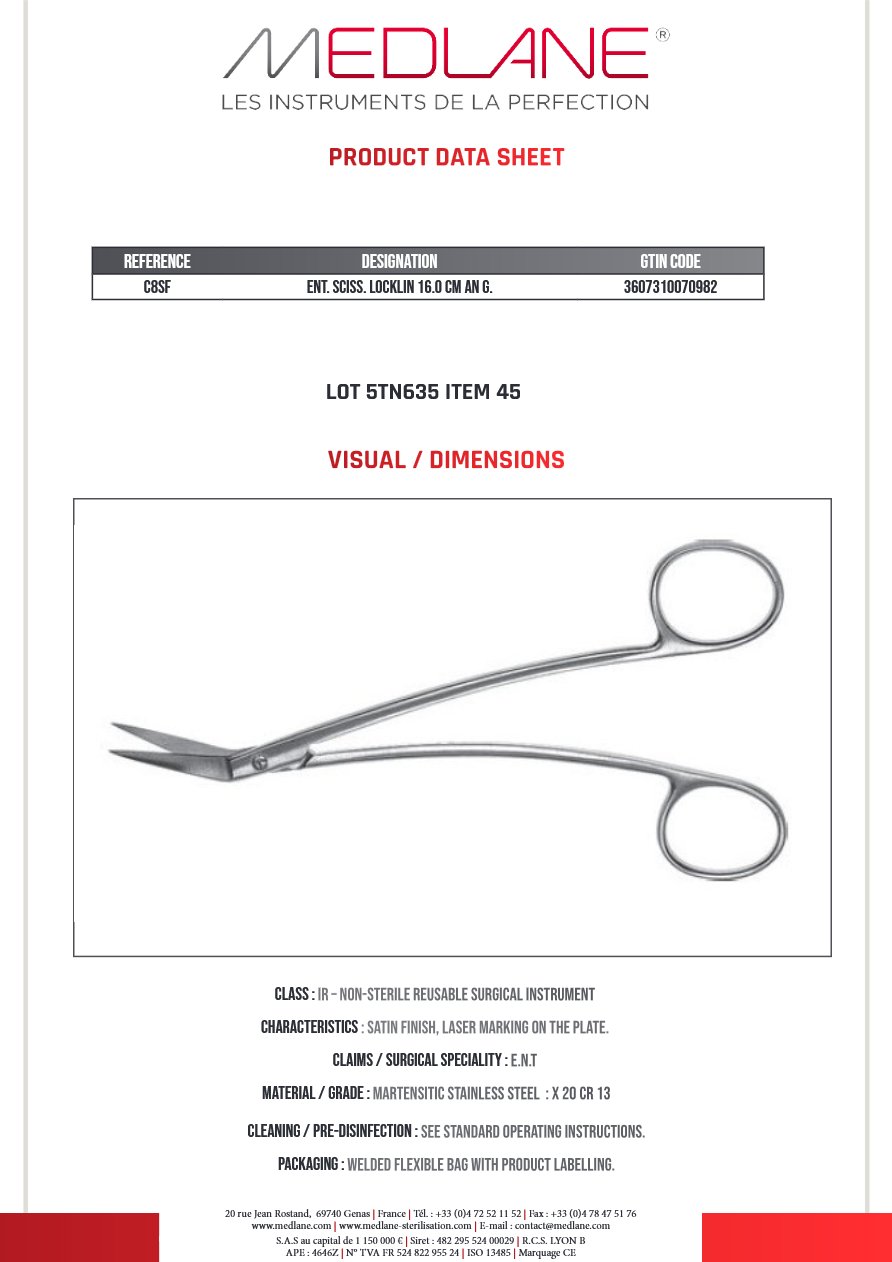 MEDLANE®
LES INSTRUMENTS DE LA PERFECTION

PRODUCT DATA SHEET

| REFERENCE | DESIGNATION | GTIN CODE |
|---|---|---|
| C8SF | ENT. SCISS. LOCKLIN 16.0 CM AN G. | 3607310070982 |

LOT 5TN635 ITEM 45

VISUAL / DIMENSIONS

CLASS : IR – NON-STERILE REUSABLE SURGICAL INSTRUMENT

CHARACTERISTICS : SATIN FINISH, LASER MARKING ON THE PLATE.

CLAIMS / SURGICAL SPECIALITY : E.N.T

MATERIAL / GRADE : MARTENSITIC STAINLESS STEEL : X 20 CR 13

CLEANING / PRE-DISINFECTION : SEE STANDARD OPERATING INSTRUCTIONS.

PACKAGING : WELDED FLEXIBLE BAG WITH PRODUCT LABELLING.

20 rue Jean Rostand, 69740 Genas | France | Tél. : +33 (0)4 72 52 11 52 | Fax : +33 (0)4 78 47 51 76
www.medlane.com | www.medlane-sterilisation.com | E-mail : contact@medlane.com
S.A.S au capital de 1 150 000 € | Siret : 482 295 524 00029 | R.C.S. LYON B
APE : 4646Z | N° TVA FR 524 822 955 24 | ISO 13485 | Marquage CE